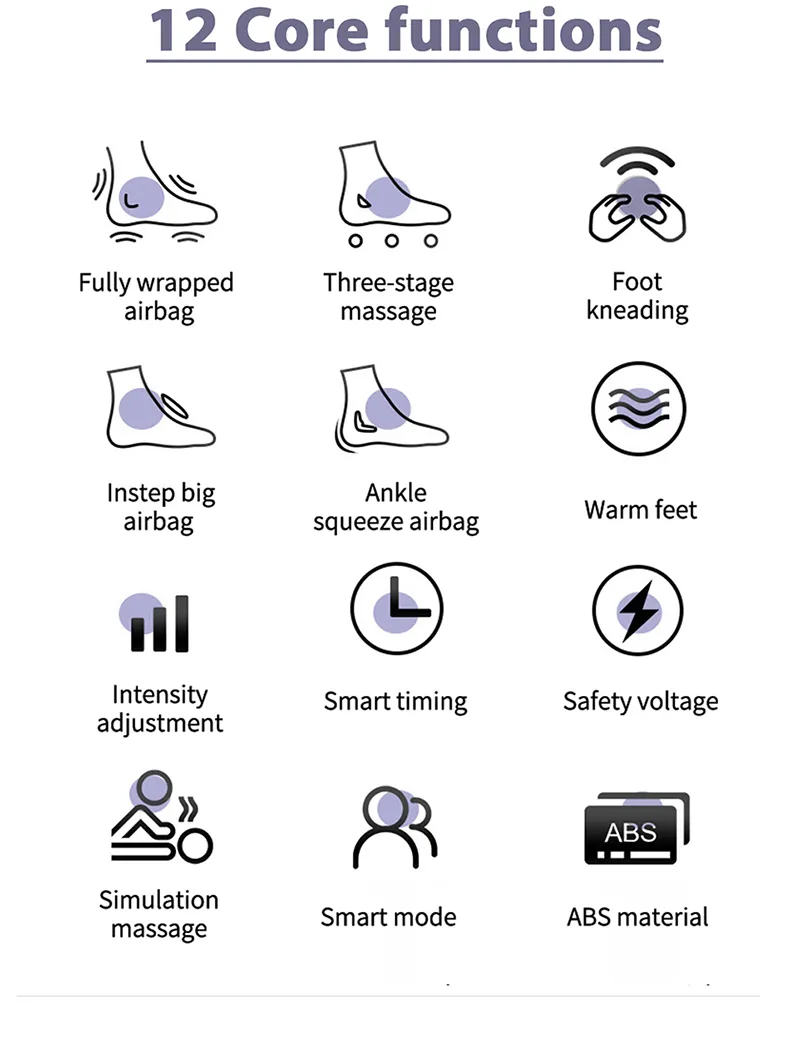 12 Core functions

Fully wrapped airbag

Three-stage massage

Foot kneading

Instep big airbag

Ankle squeeze airbag

Warm feet

Intensity adjustment

Smart timing

Safety voltage

Simulation massage

Smart mode

ABS

ABS material